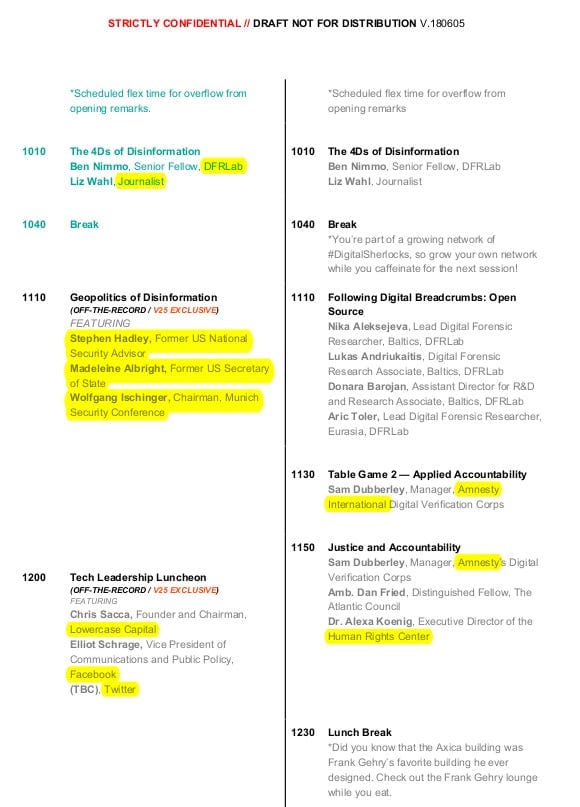 STRICTLY CONFIDENTIAL // DRAFT NOT FOR DISTRIBUTION V.180605

*Scheduled flex time for overflow from opening remarks.

1010 The 4Ds of Disinformation
Ben Nimmo, Senior Fellow, DFRLab
Liz Wahl, Journalist

1040 Break

1110 Geopolitics of Disinformation
(OFF-THE-RECORD / V25 EXCLUSIVE)
FEATURING
Stephen Hadley, Former US National Security Advisor
Madeleine Albright, Former US Secretary of State
Wolfgang Ischinger, Chairman, Munich Security Conference

1200 Tech Leadership Luncheon
(OFF-THE-RECORD / V25 EXCLUSIVE)
FEATURING
Chris Sacca, Founder and Chairman, Lowercase Capital
Elliot Schrage, Vice President of Communications and Public Policy, Facebook
(TBC), Twitter

*Scheduled flex time for overflow from opening remarks

1010 The 4Ds of Disinformation
Ben Nimmo, Senior Fellow, DFRLab
Liz Wahl, Journalist

1040 Break
*You're part of a growing network of #DigitalSherlocks, so grow your own network while you caffeinate for the next session!

1110 Following Digital Breadcrumbs: Open Source
Nika Aleksejeva, Lead Digital Forensic Researcher, Baltics, DFRLab
Lukas Andriukaitis, Digital Forensic Research Associate, Baltics, DFRLab
Donara Barojan, Assistant Director for R&D and Research Associate, Baltics, DFRLab
Aric Toler, Lead Digital Forensic Researcher, Eurasia, DFRLab

1130 Table Game 2 — Applied Accountability
Sam Dubberley, Manager, Amnesty International Digital Verification Corps

1150 Justice and Accountability
Sam Dubberley, Manager, Amnesty's Digital Verification Corps
Amb. Dan Fried, Distinguished Fellow, The Atlantic Council
Dr. Alexa Koenig, Executive Director of the Human Rights Center

1230 Lunch Break
*Did you know that the Axica building was Frank Gehry's favorite building he ever designed. Check out the Frank Gehry lounge while you eat.